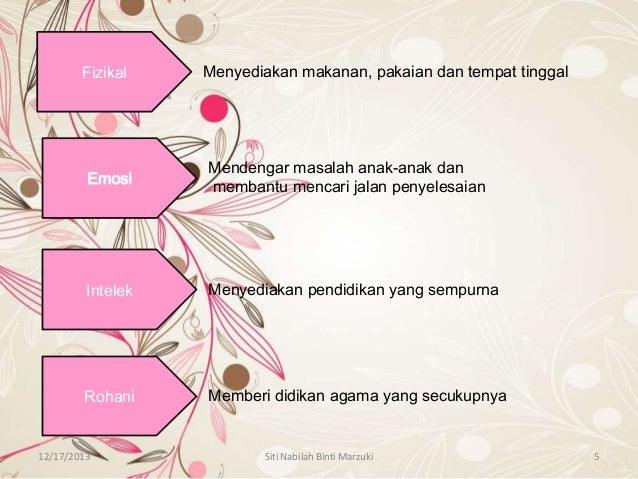 Fizikal

Menyediakan makanan, pakaian dan tempat tinggal

Emosi

Mendengar masalah anak-anak dan membantu mencari jalan penyelesaian

Intelek

Menyediakan pendidikan yang sempurna

Rohani

Memberi didikan agama yang secukupnya

12/17/2013

Siti Nabilah Binti Marzuki

5